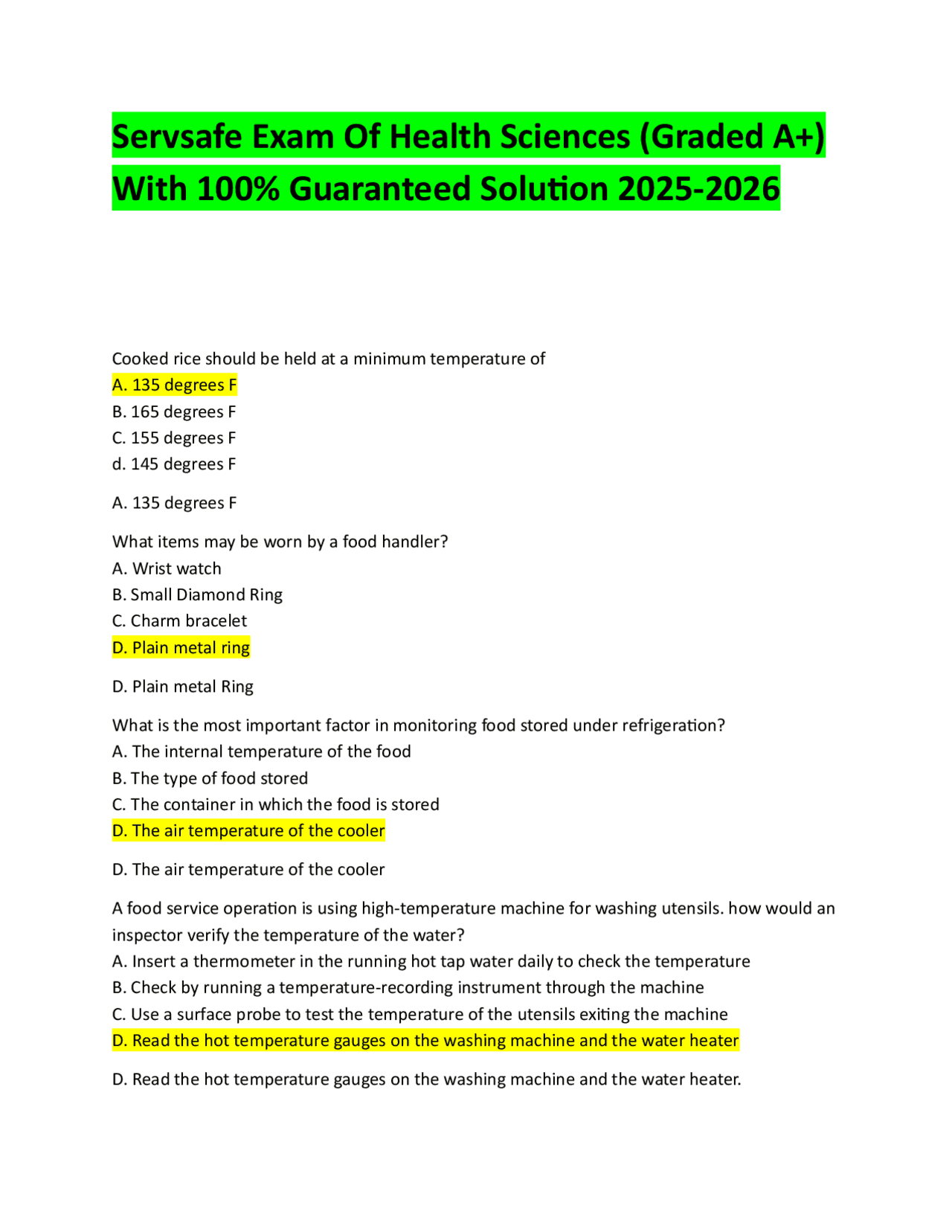 Servsafe Exam Of Health Sciences (Graded A+) With 100% Guaranteed Solution 2025-2026

Cooked rice should be held at a minimum temperature of
A. 135 degrees F
B. 165 degrees F
C. 155 degrees F
d. 145 degrees F

A. 135 degrees F

What items may be worn by a food handler?
A. Wrist watch
B. Small Diamond Ring
C. Charm bracelet
D. Plain metal ring

D. Plain metal Ring

What is the most important factor in monitoring food stored under refrigeration?
A. The internal temperature of the food
B. The type of food stored
C. The container in which the food is stored
D. The air temperature of the cooler

D. The air temperature of the cooler

A food service operation is using high-temperature machine for washing utensils. how would an inspector verify the temperature of the water?
A. Insert a thermometer in the running hot tap water daily to check the temperature
B. Check by running a temperature-recording instrument through the machine
C. Use a surface probe to test the temperature of the utensils exiting the machine
D. Read the hot temperature gauges on the washing machine and the water heater

D. Read the hot temperature gauges on the washing machine and the water heater.